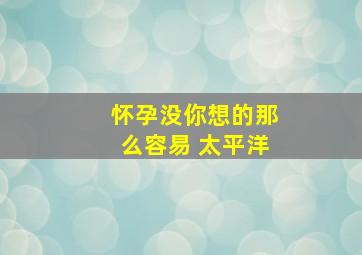 怀孕没你想的那么容易 太平洋